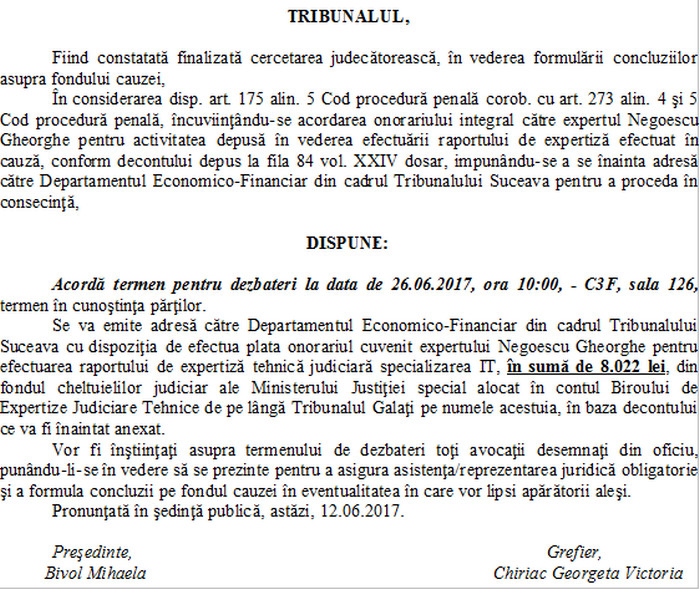 TRIBUNALUL,

Fiind constatată finalizată cercetarea judecătorească, în vederea formulării concluziilor asupra fondului cauzei,

În considerarea disp. art. 175 alin. 5 Cod procedură penală corob. cu art. 273 alin. 4 şi 5 Cod procedură penală, încuviinţându-se acordarea onorariului integral către expertul Negoescu Gheorghe pentru activitatea depusă în vederea efectuării raportului de expertiză efectuat în cauză, conform decontului depus la fila 84 vol. XXIV dosar, impunându-se a se înainta adresă către Departamentul Economico-Financiar din cadrul Tribunalului Suceava pentru a proceda în consecinţă,

DISPUNE:

Acordă termen pentru dezbateri la data de 26.06.2017, ora 10:00, - C3F, sala 126, termen în cunoştinţa părţilor.

Se va emite adresă către Departamentul Economico-Financiar din cadrul Tribunalului Suceava cu dispoziţia de efectua plata onorariul cuvenit expertului Negoescu Gheorghe pentru efectuarea raportului de expertiză tehnică judiciară specializarea IT, în sumă de 8.022 lei, din fondul cheltuielilor judiciar ale Ministerului Justiţiei special alocat în contul Biroului de Expertize Judiciare Tehnice de pe lângă Tribunalul Galaţi pe numele acestuia, în baza decontului ce va fi înaintat anexat.

Vor fi înştiinţaţi asupra termenului de dezbateri toţi avocaţii desemnaţi din oficiu, punându-li-se în vedere să se prezinte pentru a asigura asistenţa/reprezentarea juridică obligatorie şi a formula concluzii pe fondul cauzei în eventualitatea în care vor lipsi apărătorii aleşi.

Pronunţată în şedinţă publică, astăzi, 12.06.2017.

Preşedinte,
Bivol Mihaela

Grefier,
Chiriac Georgeta Victoria